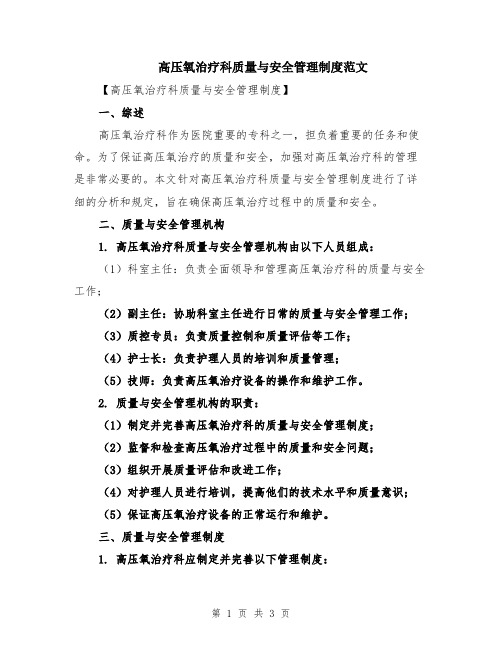 高压氧治疗科质量与安全管理制度范文

【高压氧治疗科质量与安全管理制度】

一、综述

高压氧治疗科作为医院重要的专科之一，担负着重要的任务和使命。为了保证高压氧治疗的质量和安全，加强对高压氧治疗科的管理是非常必要的。本文针对高压氧治疗科质量与安全管理制度进行了详细的分析和规定，旨在确保高压氧治疗过程中的质量和安全。

二、质量与安全管理机构

1. 高压氧治疗科质量与安全管理机构由以下人员组成：

（1）科室主任：负责全面领导和管理高压氧治疗科的质量与安全工作；

（2）副主任：协助科室主任进行日常的质量与安全管理工作；

（3）质控专员：负责质量控制和质量评估等工作；

（4）护士长：负责护理人员的培训和质量管理；

（5）技师：负责高压氧治疗设备的操作和维护工作。

2. 质量与安全管理机构的职责：

（1）制定并完善高压氧治疗科的质量与安全管理制度；

（2）监督和检查高压氧治疗过程中的质量和安全问题；

（3）组织开展质量评估和改进工作；

（4）对护理人员进行培训，提高他们的技术水平和质量意识；

（5）保证高压氧治疗设备的正常运行和维护。

三、质量与安全管理制度

1. 高压氧治疗科应制定并完善以下管理制度：

第 1 页 共 3 页